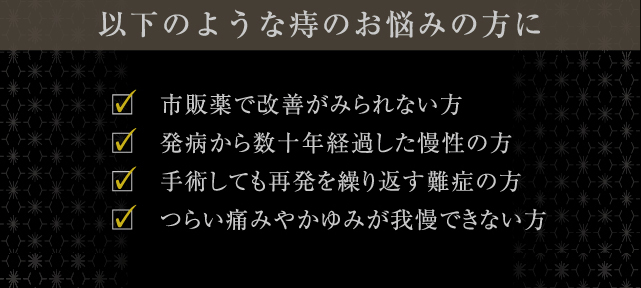 以下のような痔のお悩みの方に

☑ 市販薬で改善がみられない方
☑ 発病から数十年経過した慢性の方
☑ 手術しても再発を繰り返す難症の方
☑ つらい痛みやかゆみが我慢できない方